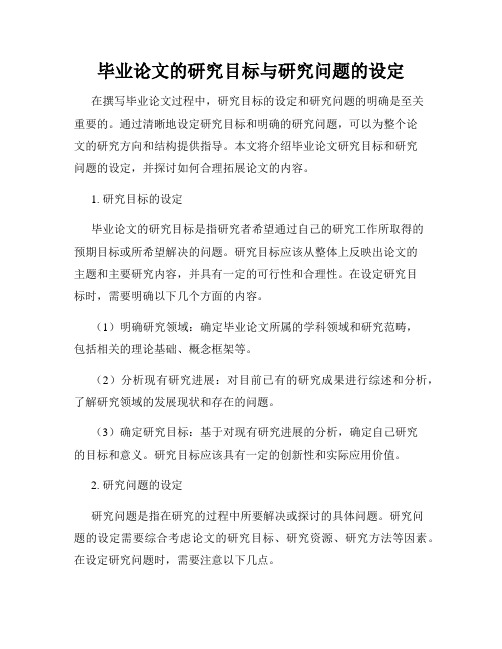 毕业论文的研究目标与研究问题的设定

在撰写毕业论文过程中，研究目标的设定和研究问题的明确是至关重要的。通过清晰地设定研究目标和明确的研究问题，可以为整个论文的研究方向和结构提供指导。本文将介绍毕业论文研究目标和研究问题的设定，并探讨如何合理拓展论文的内容。

1. 研究目标的设定

毕业论文的研究目标是指研究者希望通过自己的研究工作所取得的预期目标或所希望解决的问题。研究目标应该从整体上反映出论文的主题和主要研究内容，并具有一定的可行性和合理性。在设定研究目标时，需要明确以下几个方面的内容。

（1）明确研究领域：确定毕业论文所属的学科领域和研究范畴，包括相关的理论基础、概念框架等。

（2）分析现有研究进展：对目前已有的研究成果进行综述和分析，了解研究领域的发展现状和存在的问题。

（3）确定研究目标：基于对现有研究进展的分析，确定自己研究的目标和意义。研究目标应该具有一定的创新性和实际应用价值。

2. 研究问题的设定

研究问题是指在研究的过程中所要解决或探讨的具体问题。研究问题的设定需要综合考虑论文的研究目标、研究资源、研究方法等因素。在设定研究问题时，需要注意以下几点。